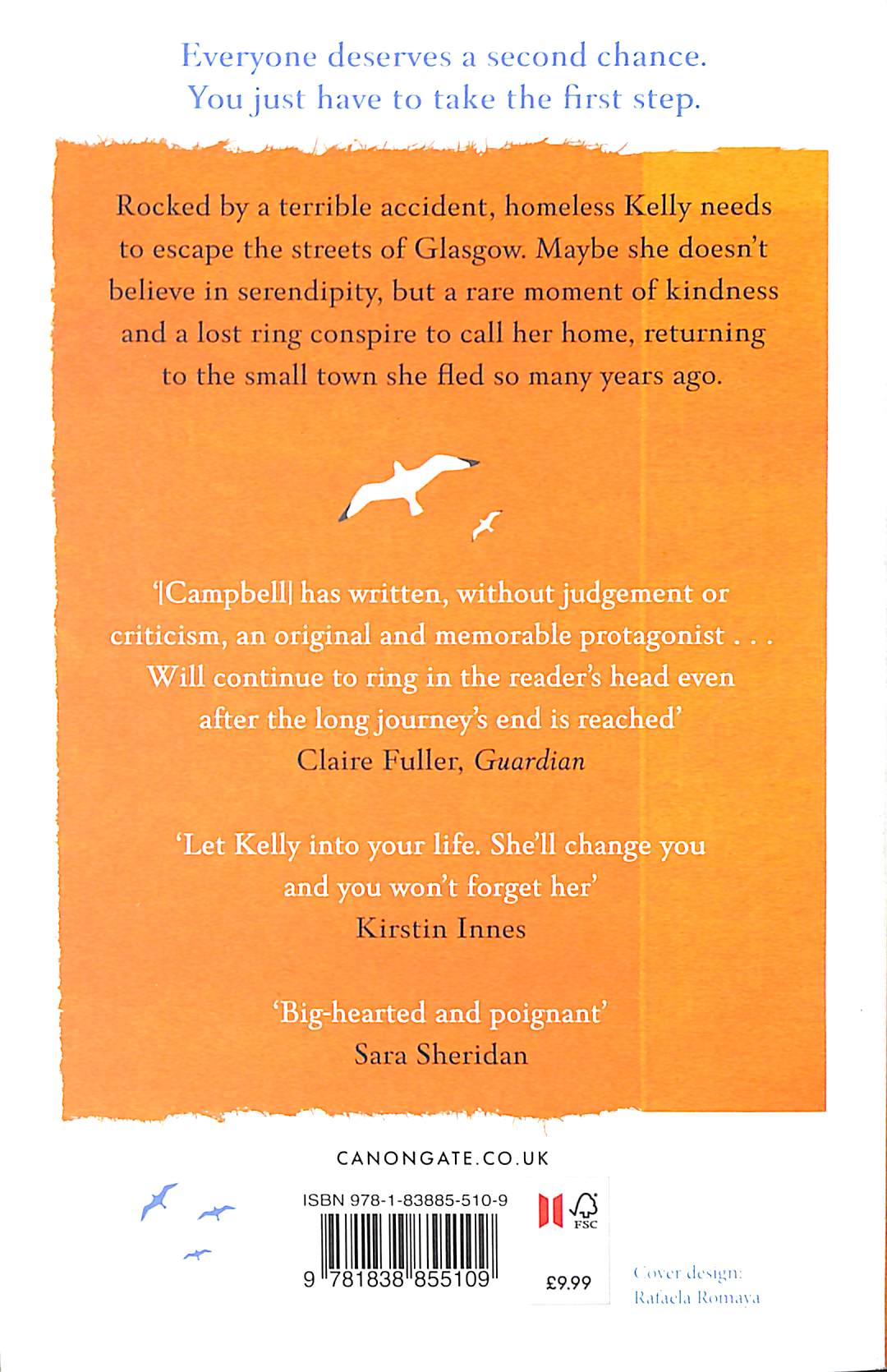 Everyone deserves a second chance.
You just have to take the first step.

Rocked by a terrible accident, homeless Kelly needs to escape the streets of Glasgow. Maybe she doesn't believe in serendipity, but a rare moment of kindness and a lost ring conspire to call her home, returning to the small town she fled so many years ago.

'[Campbell] has written, without judgement or criticism, an original and memorable protagonist . . . Will continue to ring in the reader's head even after the long journey's end is reached'
Claire Fuller, Guardian

'Let Kelly into your life. She'll change you and you won't forget her'
Kirstin Innes

'Big-hearted and poignant'
Sara Sheridan

CANONGATE.CO.UK

ISBN 978-1-83885-510-9

9 781838 855109

FSC

£9.99

Cover design:
Rafaela Romaya